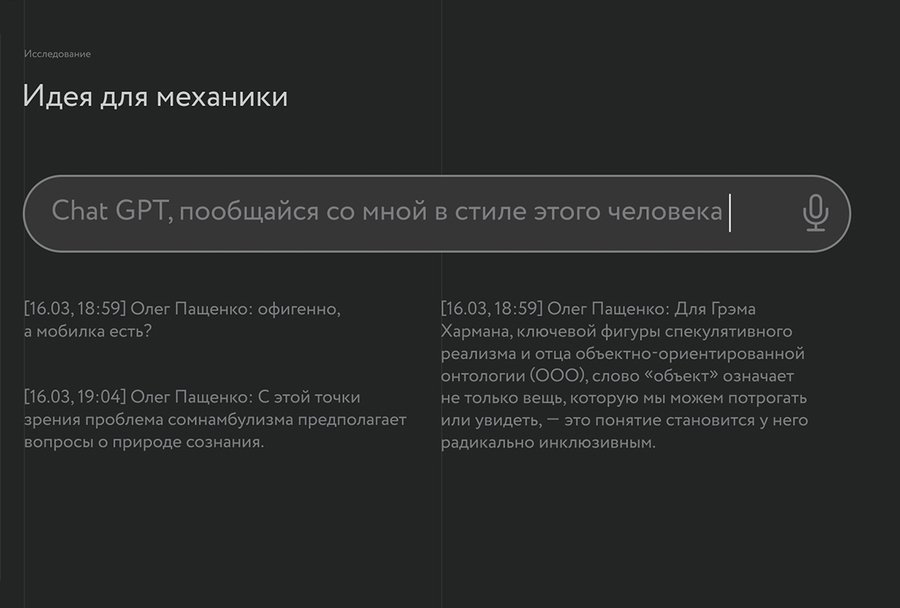 Исследование

Идея для механики

Chat GPT, пообщайся со мной в стиле этого человека

[16.03, 18:59] Олег Пащенко: офигенно, а мобилка есть?

[16.03, 19:04] Олег Пащенко: С этой точки зрения проблема сомнамбулизма предполагает вопросы о природе сознания.

[16.03, 18:59] Олег Пащенко: Для Грэма Хармана, ключевой фигуры спекулятивного реализма и отца объектно-ориентированной онтологии (ООО), слово «объект» означает не только вещь, которую мы можем потрогать или увидеть, — это понятие становится у него радикально инклюзивным.